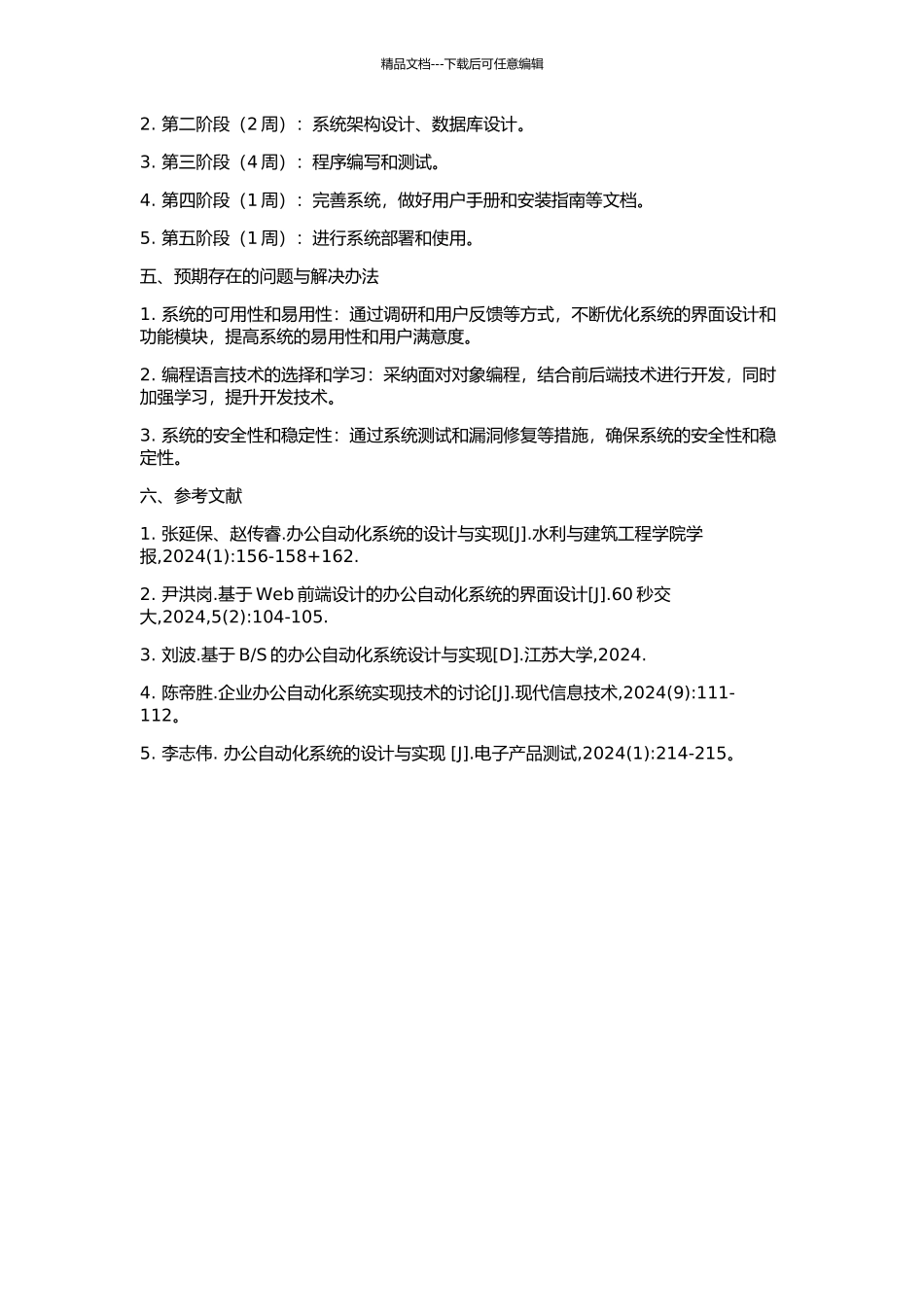 精品文档---下载后可任意编辑

2. 第二阶段（2 周）：系统架构设计、数据库设计。

3. 第三阶段（4 周）：程序编写和测试。

4. 第四阶段（1 周）：完善系统，做好用户手册和安装指南等文档。

5. 第五阶段（1 周）：进行系统部署和使用。

五、预期存在的问题与解决办法

1. 系统的可用性和易用性：通过调研和用户反馈等方式，不断优化系统的界面设计和功能模块，提高系统的易用性和用户满意度。

2. 编程语言技术的选择和学习：采纳面对对象编程，结合前后端技术进行开发，同时加强学习，提升开发技术。

3. 系统的安全性和稳定性：通过系统测试和漏洞修复等措施，确保系统的安全性和稳定性。

六、参考文献

1. 张延保、赵传睿.办公自动化系统的设计与实现[J].水利与建筑工程学院学报,2024(1):156-158+162.

2. 尹洪岗.基于 Web 前端设计的办公自动化系统的界面设计[J].60 秒交大,2024,5(2):104-105.

3. 刘波.基于 B/S 的办公自动化系统设计与实现[D].江苏大学,2024.

4. 陈帝胜.企业办公自动化系统实现技术的讨论[J].现代信息技术,2024(9):111-112。

5. 李志伟. 办公自动化系统的设计与实现 [J].电子产品测试,2024(1):214-215。